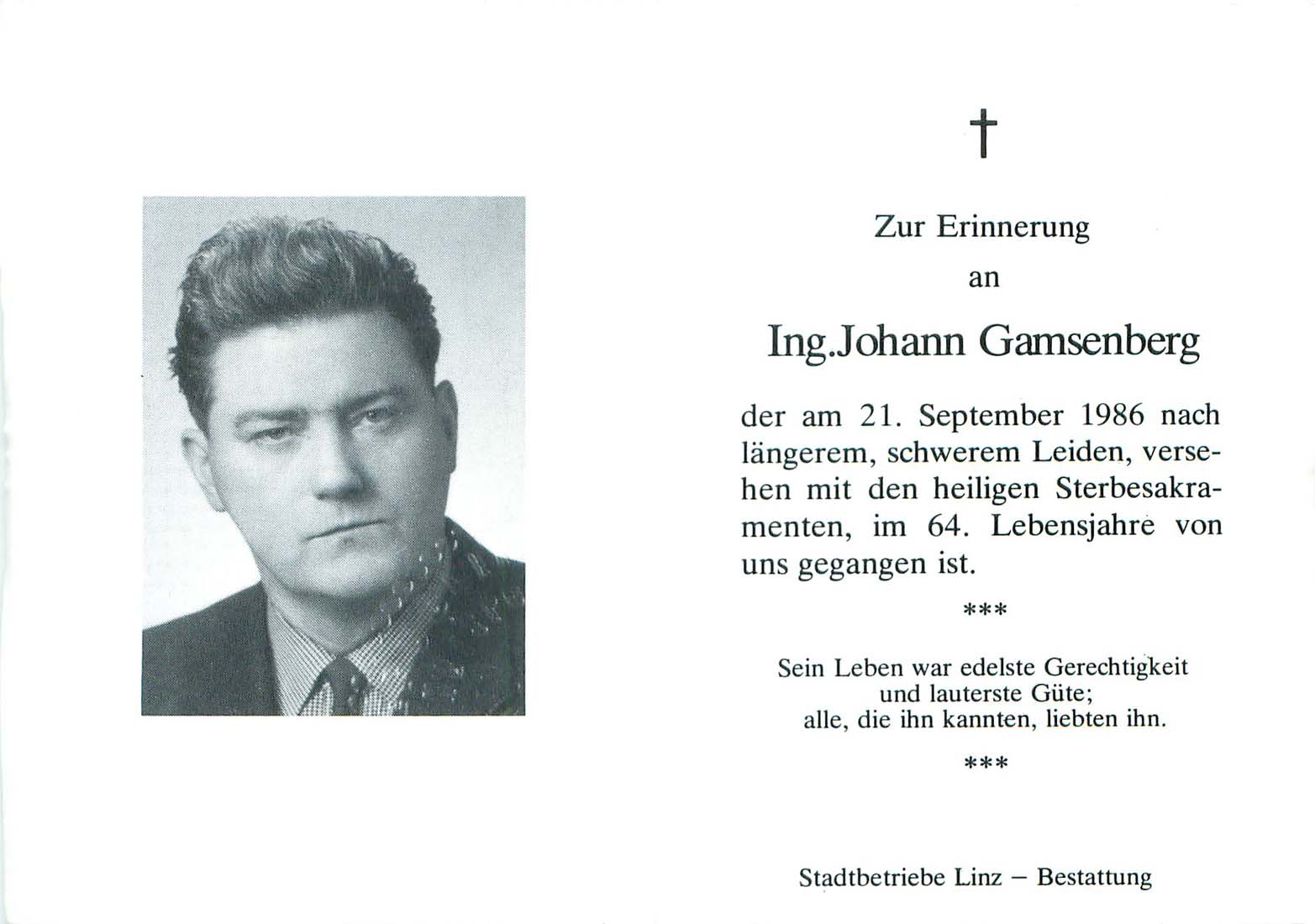 †

Zur Erinnerung
an

Ing.Johann Gamsenberg

der am 21. September 1986 nach längerem, schwerem Leiden, versehen mit den heiligen Sterbesakramenten, im 64. Lebensjahre von uns gegangen ist.

***

Sein Leben war edelste Gerechtigkeit
und lauterste Güte;
alle, die ihn kannten, liebten ihn.

***

Stadtbetriebe Linz – Bestattung